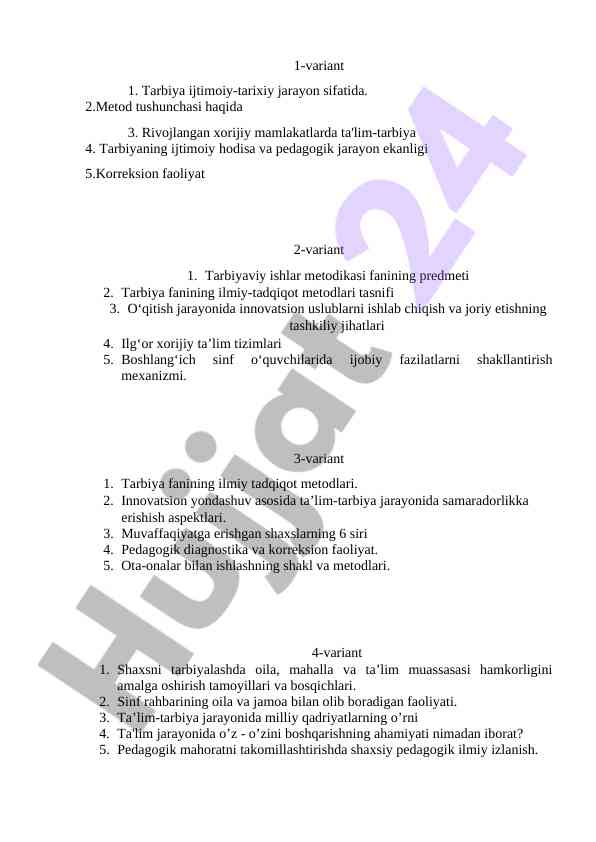 1-variant

1. Tarbiya ijtimoiy-tarixiy jarayon sifatida.
2.Metod tushunchasi haqida

3. Rivojlangan xorijiy mamlakatlarda ta'lim-tarbiya
4. Tarbiyaning ijtimoiy hodisa va pedagogik jarayon ekanligi

5.Korreksion faoliyat

2-variant

1. Tarbiyaviy ishlar metodikasi fanining predmeti
2. Tarbiya fanining ilmiy-tadqiqot metodlari tasnifi
3. O‘qitish jarayonida innovatsion uslublarni ishlab chiqish va joriy etishning tashkiliy jihatlari
4. Ilg‘or xorijiy ta’lim tizimlari
5. Boshlang‘ich sinf o‘quvchilarida ijobiy fazilatlarni shakllantirish mexanizmi.

3-variant

1. Tarbiya fanining ilmiy tadqiqot metodlari.
2. Innovatsion yondashuv asosida ta’lim-tarbiya jarayonida samaradorlikka erishish aspektlari.
3. Muvaffaqiyatga erishgan shaxslarning 6 siri
4. Pedagogik diagnostika va korreksion faoliyat.
5. Ota-onalar bilan ishlashning shakl va metodlari.

4-variant

1. Shaxsni tarbiyalashda oila, mahalla va ta’lim muassasasi hamkorligini amalga oshirish tamoyillari va bosqichlari.
2. Sinf rahbarining oila va jamoa bilan olib boradigan faoliyati.
3. Ta’lim-tarbiya jarayonida milliy qadriyatlarning o’rni
4. Ta'lim jarayonida o’z - o’zini boshqarishning ahamiyati nimadan iborat?
5. Pedagogik mahoratni takomillashtirishda shaxsiy pedagogik ilmiy izlanish.

Hujjat24